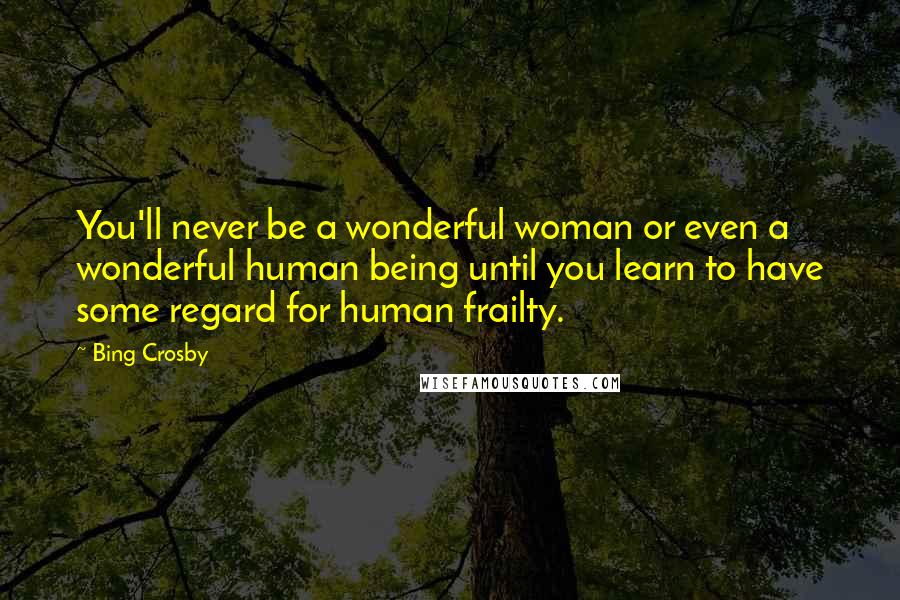 You'll never be a wonderful woman or even a wonderful human being until you learn to have some regard for human frailty.

~ Bing Crosby

WISEFAMOUSQUOTES.COM